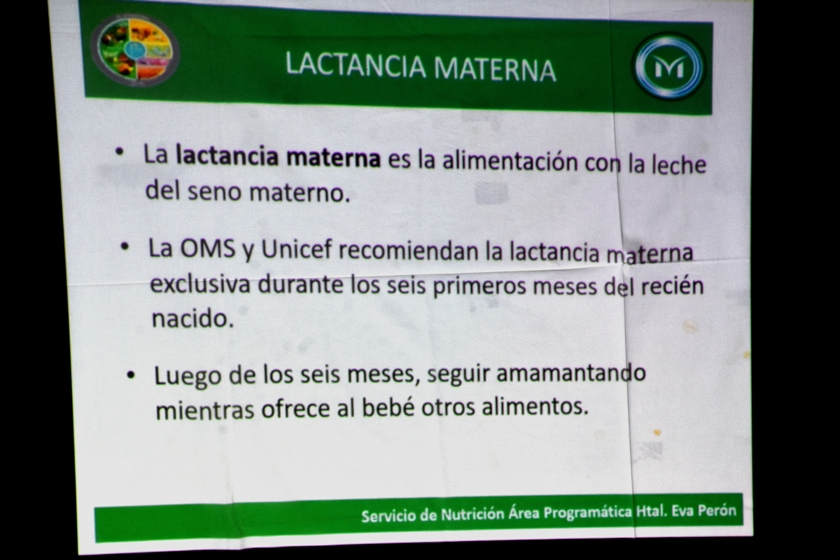 LACTANCIA MATERNA

• La lactancia materna es la alimentación con la leche del seno materno.

• La OMS y Unicef recomiendan la lactancia materna exclusiva durante los seis primeros meses del recién nacido.

• Luego de los seis meses, seguir amamantando mientras ofrece al bebé otros alimentos.

Servicio de Nutrición Área Programática Htal. Eva Perón